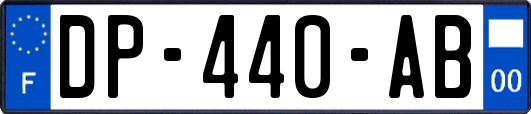 F

DP-440-AB

00